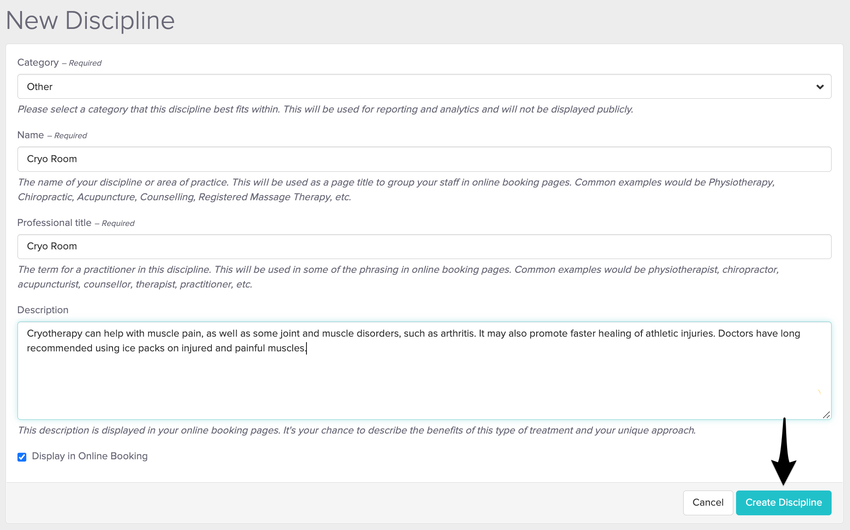 New Discipline

Category – Required

Other

Please select a category that this discipline best fits within. This will be used for reporting and analytics and will not be displayed publicly.

Name – Required

Cryo Room

The name of your discipline or area of practice. This will be used as a page title to group your staff in online booking pages. Common examples would be Physiotherapy, Chiropractic, Acupuncture, Counselling, Registered Massage Therapy, etc.

Professional title – Required

Cryo Room

The term for a practitioner in this discipline. This will be used in some of the phrasing in online booking pages. Common examples would be physiotherapist, chiropractor, acupuncturist, counsellor, therapist, practitioner, etc.

Description

Cryotherapy can help with muscle pain, as well as some joint and muscle disorders, such as arthritis. It may also promote faster healing of athletic injuries. Doctors have long recommended using ice packs on injured and painful muscles.

This description is displayed in your online booking pages. It's your chance to describe the benefits of this type of treatment and your unique approach.

Display in Online Booking

Cancel

Create Discipline